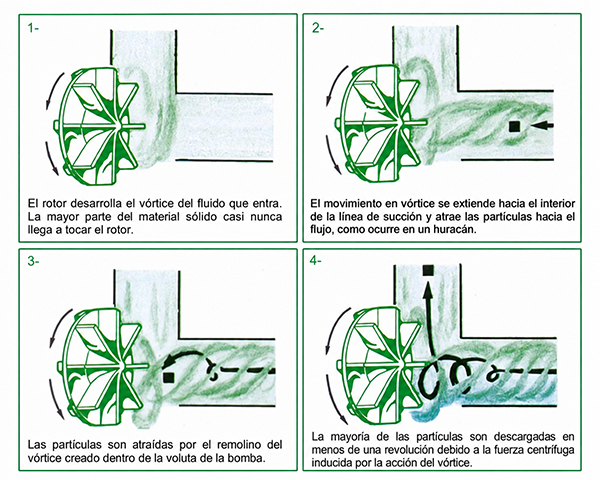 1-

El rotor desarrolla el vórtice del fluido que entra. La mayor parte del material sólido casi nunca llega a tocar el rotor.

2-

El movimiento en vórtice se extiende hacia el interior de la línea de succión y atrae las partículas hacia el flujo, como ocurre en un huracán.

3-

Las partículas son atraídas por el remolino del vórtice creado dentro de la voluta de la bomba.

4-

La mayoría de las partículas son descargadas en menos de una revolución debido a la fuerza centrífuga inducida por la acción del vórtice.